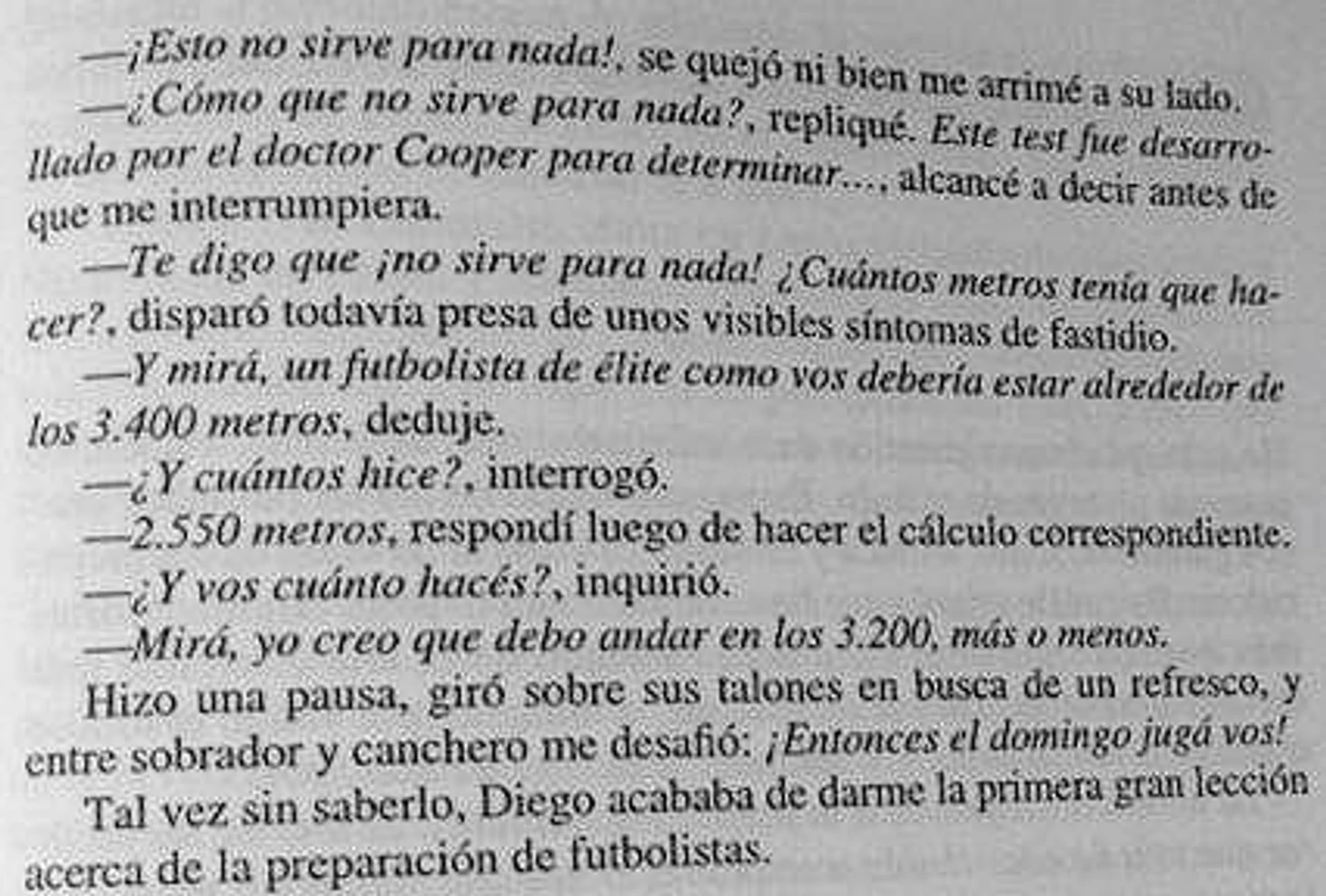 —¡Esto no sirve para nada!, se quejó ni bien me arrimé a su lado.

—¿Cómo que no sirve para nada?, repliqué. Este test fue desarrollado por el doctor Cooper para determinar..., alcancé a decir antes de que me interrumpiera.

—Te digo que ¡no sirve para nada! ¿Cuántos metros tenía que hacer?, disparó todavía presa de unos visibles síntomas de fastidio.

—Y mirá, un futbolista de élite como vos debería estar alrededor de los 3.400 metros, deduje.

—¿Y cuántos hice?, interrogó.

—2.550 metros, respondí luego de hacer el cálculo correspondiente.

—¿Y vos cuánto hacés?, inquirió.

—Mirá, yo creo que debo andar en los 3.200, más o menos.

Hizo una pausa, giró sobre sus talones en busca de un refresco, y entre sobrador y canchero me desafió: ¡Entonces el domingo jugá vos!

Tal vez sin saberlo, Diego acababa de darme la primera gran lección acerca de la preparación de futbolistas.